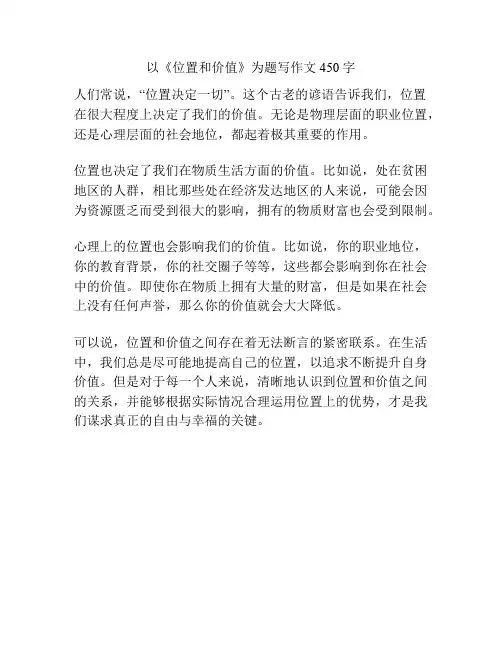 以《位置和价值》为题写作文 450 字

人们常说，“位置决定一切”。这个古老的谚语告诉我们，位置在很大程度上决定了我们的价值。无论是物理层面的职业位置，还是心理层面的社会地位，都起着极其重要的作用。

位置也决定了我们在物质生活方面的价值。比如说，处在贫困地区的人群，相比那些处在经济发达地区的人来说，可能会因为资源匮乏而受到很大的影响，拥有的物质财富也会受到限制。

心理上的位置也会影响我们的价值。比如说，你的职业地位，你的教育背景，你的社交圈子等等，这些都会影响到你在社会中的价值。即使你在物质上拥有大量的财富，但是如果在社会上没有任何声誉，那么你的价值就会大大降低。

可以说，位置和价值之间存在着无法断言的紧密联系。在生活中，我们总是尽可能地提高自己的位置，以追求不断提升自身价值。但是对于每一个人来说，清晰地认识到位置和价值之间的关系，并能够根据实际情况合理运用位置上的优势，才是我们谋求真正的自由与幸福的关键。